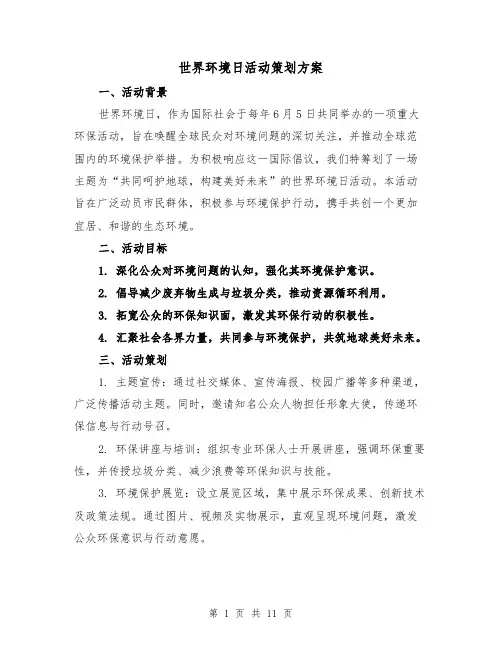 世界环境日活动策划方案

一、活动背景

世界环境日，作为国际社会于每年6月5日共同举办的一项重大环保活动，旨在唤醒全球民众对环境问题的深切关注，并推动全球范围内的环境保护举措。为积极响应这一国际倡议，我们特筹划了一场主题为“共同呵护地球，构建美好未来”的世界环境日活动。本活动旨在广泛动员市民群体，积极参与环境保护行动，携手共创一个更加宜居、和谐的生态环境。

二、活动目标

1. 深化公众对环境问题的认知，强化其环境保护意识。

2. 倡导减少废弃物生成与垃圾分类，推动资源循环利用。

3. 拓宽公众的环保知识面，激发其环保行动的积极性。

4. 汇聚社会各界力量，共同参与环境保护，共筑地球美好未来。

三、活动策划

1. 主题宣传：通过社交媒体、宣传海报、校园广播等多种渠道，广泛传播活动主题。同时，邀请知名公众人物担任形象大使，传递环保信息与行动号召。

2. 环保讲座与培训：组织专业环保人士开展讲座，强调环保重要性，并传授垃圾分类、减少浪费等环保知识与技能。

3. 环境保护展览：设立展览区域，集中展示环保成果、创新技术及政策法规。通过图片、视频及实物展示，直观呈现环境问题，激发公众环保意识与行动意愿。

第 1 页 共 11 页